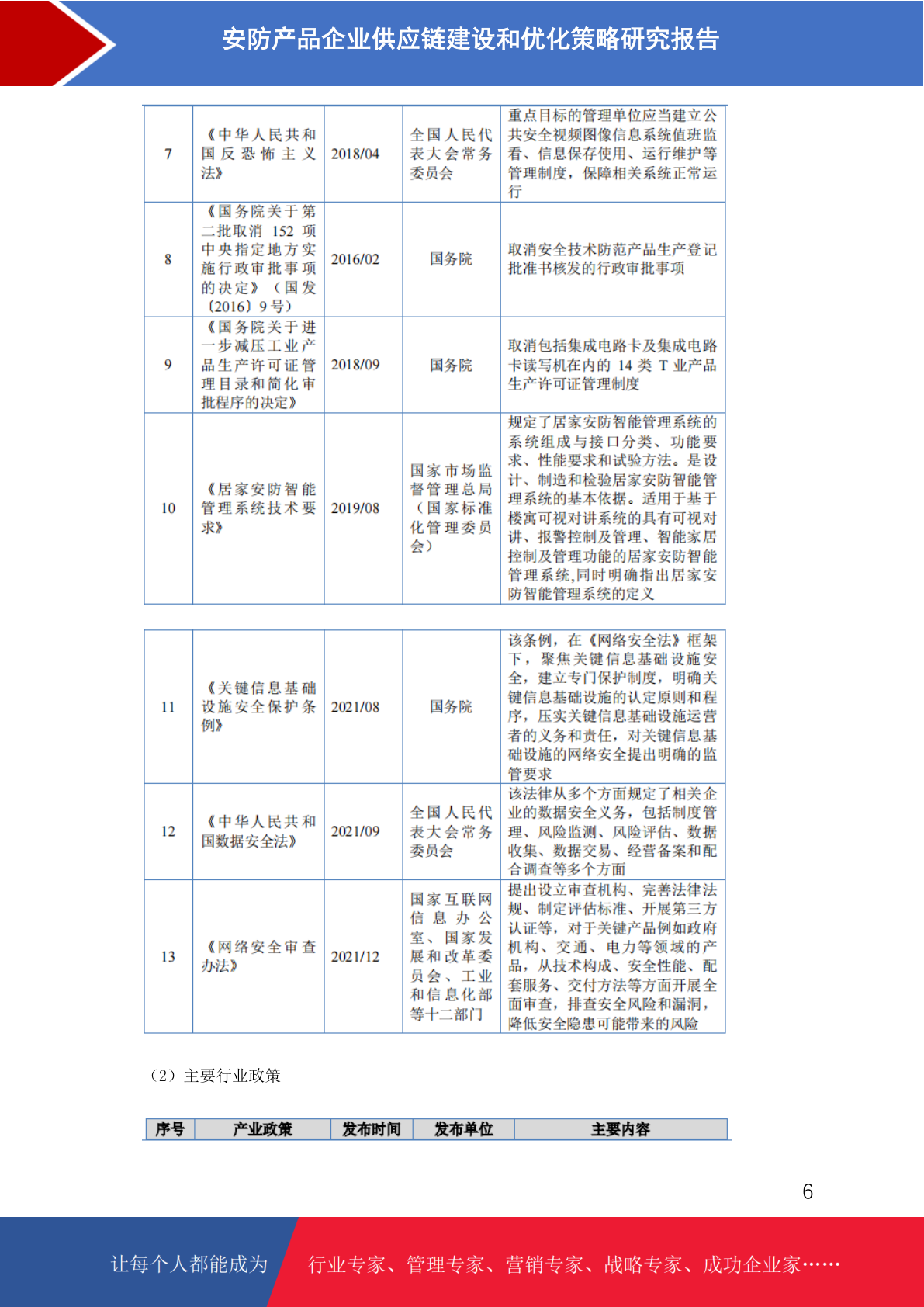 安防产品企业供应链建设和优化策略研究报告

| 7 | 《中华人民共和国反恐怖主义法》 | 2018/04 | 全国人民代表大会常务委员会 | 重点目标的管理单位应当建立公共安全视频图像信息系统值班监看、信息保存使用、运行维护等管理制度，保障相关系统正常运行 |
|---|---|---|---|---|
| 8 | 《国务院关于第二批取消152项中央指定地方实施行政审批事项的决定》（国发〔2016〕9号） | 2016/02 | 国务院 | 取消安全技术防范产品生产登记批准书核发的行政审批事项 |
| 9 | 《国务院关于进一步减压工业产品生产许可证管理目录和简化审批程序的决定》 | 2018/09 | 国务院 | 取消包括集成电路卡及集成电路卡读写机在内的14类T业产品生产许可证管理制度 |
| 10 | 《居家安防智能管理系统技术要求》 | 2019/08 | 国家市场监督管理总局（国家标准化管理委员会） | 规定了居家安防智能管理系统的系统组成与接口分类、功能要求、性能要求和试验方法。是设计、制造和检验居家安防智能管理系统的基本依据。适用于基于楼寓可视对讲系统的具有可视对讲、报警控制及管理、智能家居控制及管理功能的居家安防智能管理系统,同时明确指出居家安防智能管理系统的定义 |

| 11 | 《关键信息基础设施安全保护条例》 | 2021/08 | 国务院 | 该条例，在《网络安全法》框架下，聚焦关键信息基础设施安全，建立专门保护制度，明确关键信息基础设施的认定原则和程序，压实关键信息基础设施运营者的义务和责任，对关键信息基础设施的网络安全提出明确的监管要求 |
|---|---|---|---|---|
| 12 | 《中华人民共和国数据安全法》 | 2021/09 | 全国人民代表大会常务委员会 | 该法律从多个方面规定了相关企业的数据安全义务，包括制度管理、风险监测、风险评估、数据收集、数据交易、经营备案和配合调查等多个方面 |
| 13 | 《网络安全审查办法》 | 2021/12 | 国家互联网信息办公室、国家发展和改革委员会、工业和信息化部等十二部门 | 提出设立审查机构、完善法律法规、制定评估标准、开展第三方认证等，对于关键产品例如政府机构、交通、电力等领域的产品，从技术构成、安全性能、配套服务、交付方法等方面开展全面审查，排查安全风险和漏洞，降低安全隐患可能带来的风险 |

（2）主要行业政策

| 序号 | 产业政策 | 发布时间 | 发布单位 | 主要内容 |
|---|---|---|---|---|

6

让每个人都能成为 行业专家、管理专家、营销专家、战略专家、成功企业家……